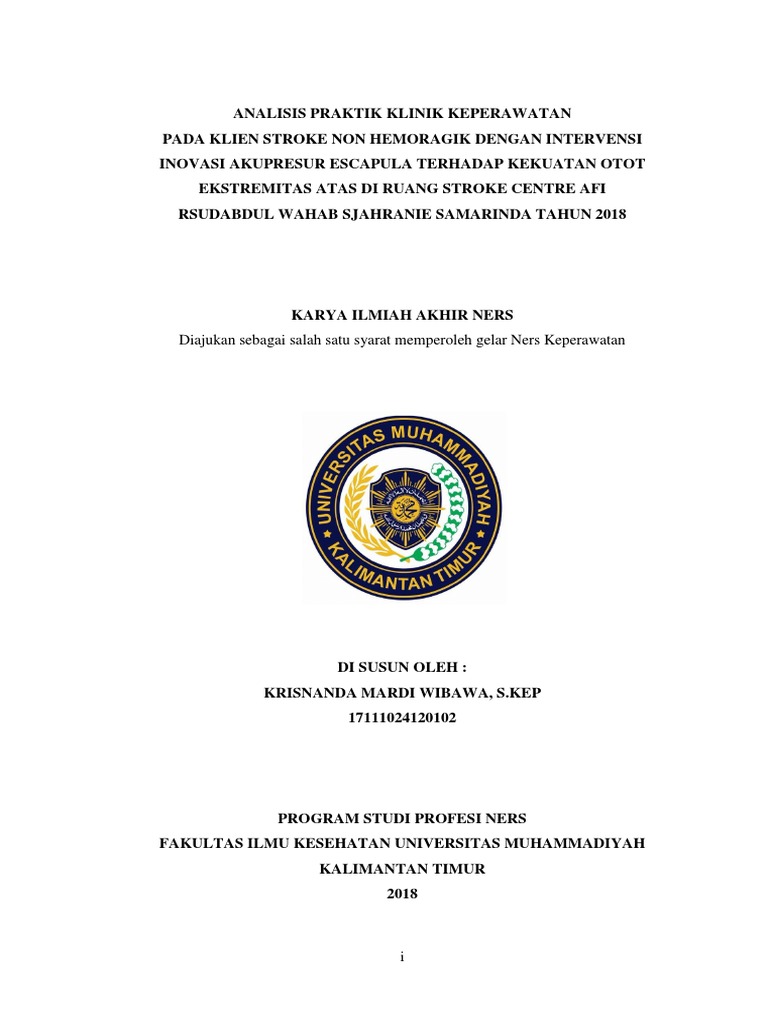 ANALISIS PRAKTIK KLINIK KEPERAWATAN
PADA KLIEN STROKE NON HEMORAGIK DENGAN INTERVENSI
INOVASI AKUPRESUR ESCAPULA TERHADAP KEKUATAN OTOT
EKSTREMITAS ATAS DI RUANG STROKE CENTRE AFI
RSUDABDUL WAHAB SJAHRANIE SAMARINDA TAHUN 2018

KARYA ILMIAH AKHIR NERS
Diajukan sebagai salah satu syarat memperoleh gelar Ners Keperawatan

UNIVERSITAS MUHAMMADIYAH
KALIMANTAN TIMUR

DI SUSUN OLEH :
KRISNANDA MARDI WIBAWA, S.KEP
17111024120102

PROGRAM STUDI PROFESI NERS
FAKULTAS ILMU KESEHATAN UNIVERSITAS MUHAMMADIYAH
KALIMANTAN TIMUR
2018

i